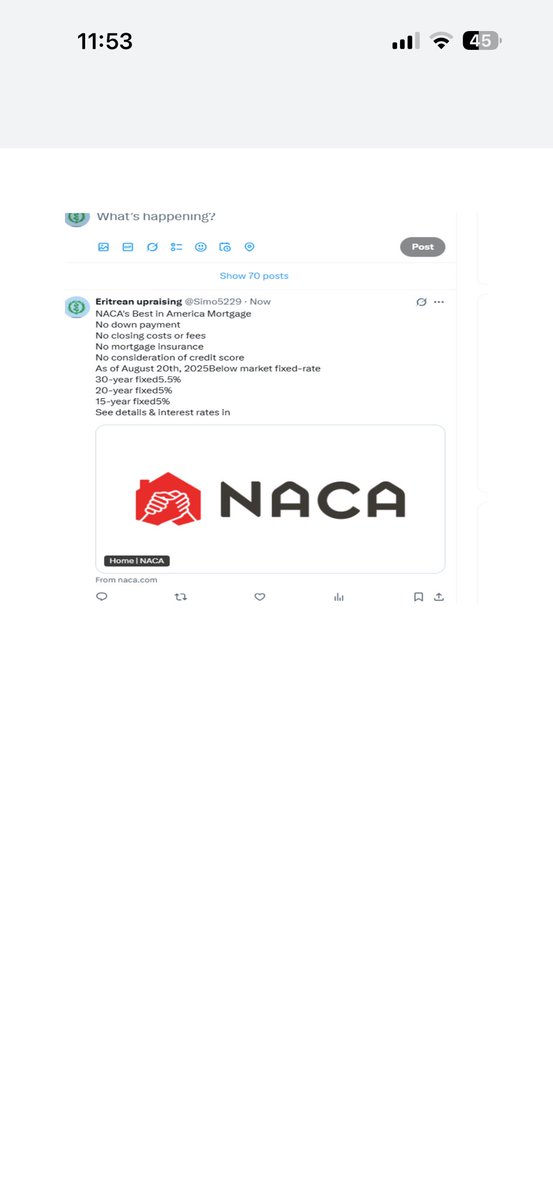 11:53

45

What's happening?

Post

Show 70 posts

Eritrean upraising @Simo5229 · Now
NACA's Best in America Mortgage
No down payment
No closing costs or fees
No mortgage insurance
No consideration of credit score
As of August 20th, 2025Below market fixed-rate
30-year fixed5.5%
20-year fixed5%
15-year fixed5%
See details & interest rates in

NACA

Home | NACA

From naca.com